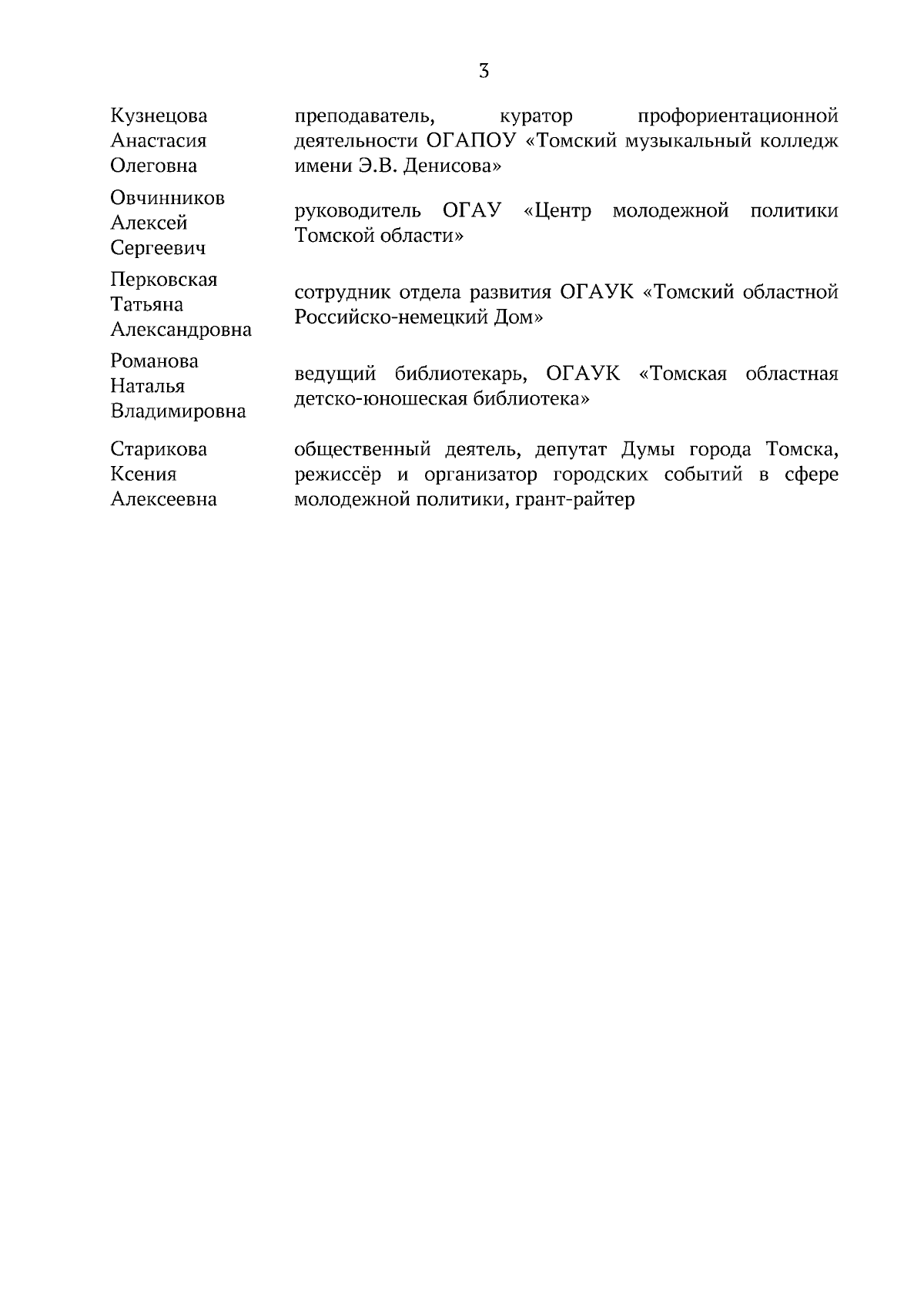 3

| | |
|---|---|
| Кузнецова Анастасия Олеговна | преподаватель, куратор профориентационной деятельности ОГАПОУ «Томский музыкальный колледж имени Э.В. Денисова» |
| Овчинников Алексей Сергеевич | руководитель ОГАУ «Центр молодежной политики Томской области» |
| Перковская Татьяна Александровна | сотрудник отдела развития ОГАУК «Томский областной Российско-немецкий Дом» |
| Романова Наталья Владимировна | ведущий библиотекарь, ОГАУК «Томская областная детско-юношеская библиотека» |
| Старикова Ксения Алексеевна | общественный деятель, депутат Думы города Томска, режиссёр и организатор городских событий в сфере молодежной политики, грант-райтер |